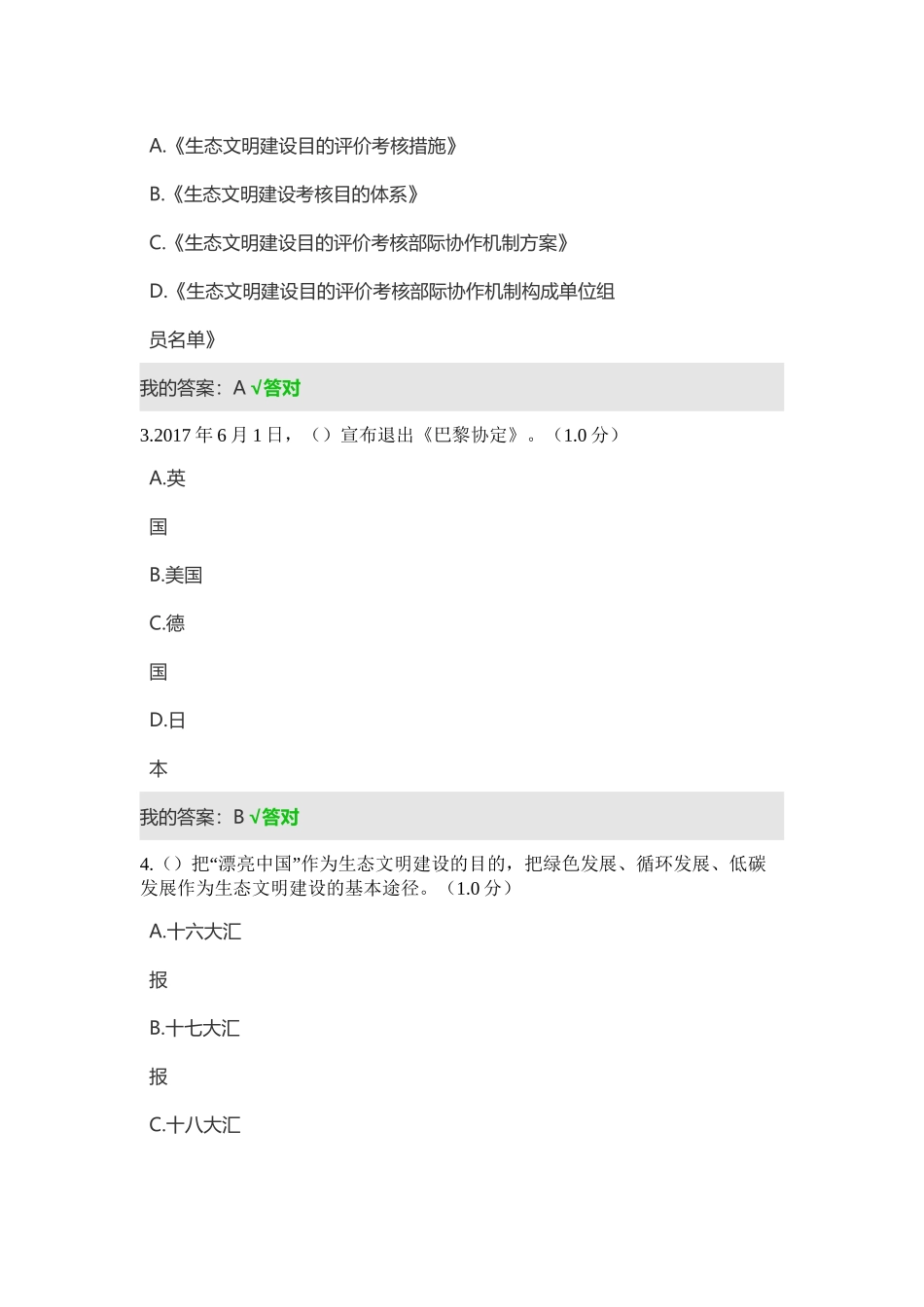 A.《生态文明建设目的评价考核措施》

B.《生态文明建设考核目的体系》

C.《生态文明建设目的评价考核部际协作机制方案》

D.《生态文明建设目的评价考核部际协作机制构成单位组员名单》

我的答案：A √答对

3.2017 年 6 月 1 日，（）宣布退出《巴黎协定》。（1.0 分）

A.英国

B.美国

C.德国

D.日本

我的答案：B √答对

4.（）把“漂亮中国”作为生态文明建设的目的，把绿色发展、循环发展、低碳发展作为生态文明建设的基本途径。（1.0 分）

A.十六大汇报

B.十七大汇报

C.十八大汇